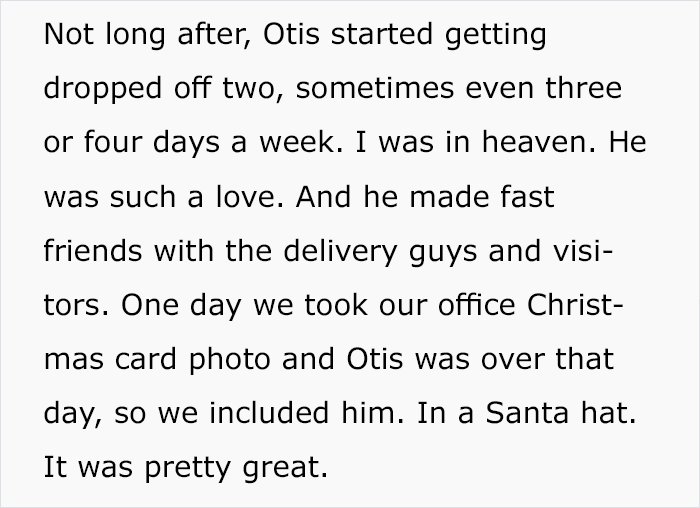 Not long after, Otis started getting dropped off two, sometimes even three or four days a week. I was in heaven. He was such a love. And he made fast friends with the delivery guys and visitors. One day we took our office Christmas card photo and Otis was over that day, so we included him. In a Santa hat. It was pretty great.